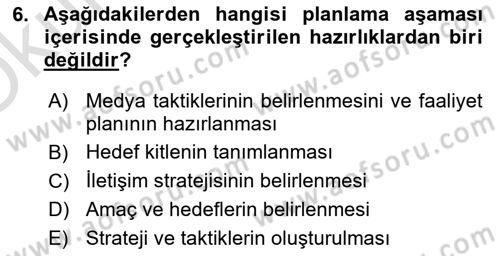 6. Aşağıdakilerden hangisi planlama aşaması içerisinde gerçekleştirilen hazırlıklardan biri değildir?

A) Medya taktiklerinin belirlenmesini ve faaliyet planının hazırlanması
B) Hedef kitlenin tanımlanması
C) İletişim stratejisinin belirlenmesi
D) Amaç ve hedeflerin belirlenmesi
E) Strateji ve taktiklerin oluşturulması

www.aofsoru.com